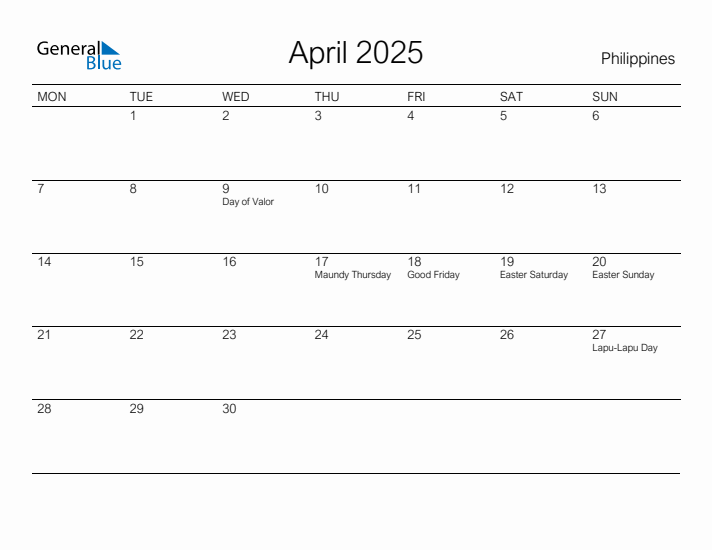 General Blue

April 2025

Philippines

| MON | TUE | WED | THU | FRI | SAT | SUN |
|---|---|---|---|---|---|---|
| | 1 | 2 | 3 | 4 | 5 | 6 |
| 7 | 8 | 9 Day of Valor | 10 | 11 | 12 | 13 |
| 14 | 15 | 16 | 17 Maundy Thursday | 18 Good Friday | 19 Easter Saturday | 20 Easter Sunday |
| 21 | 22 | 23 | 24 | 25 | 26 | 27 Lapu-Lapu Day |
| 28 | 29 | 30 | | | | |